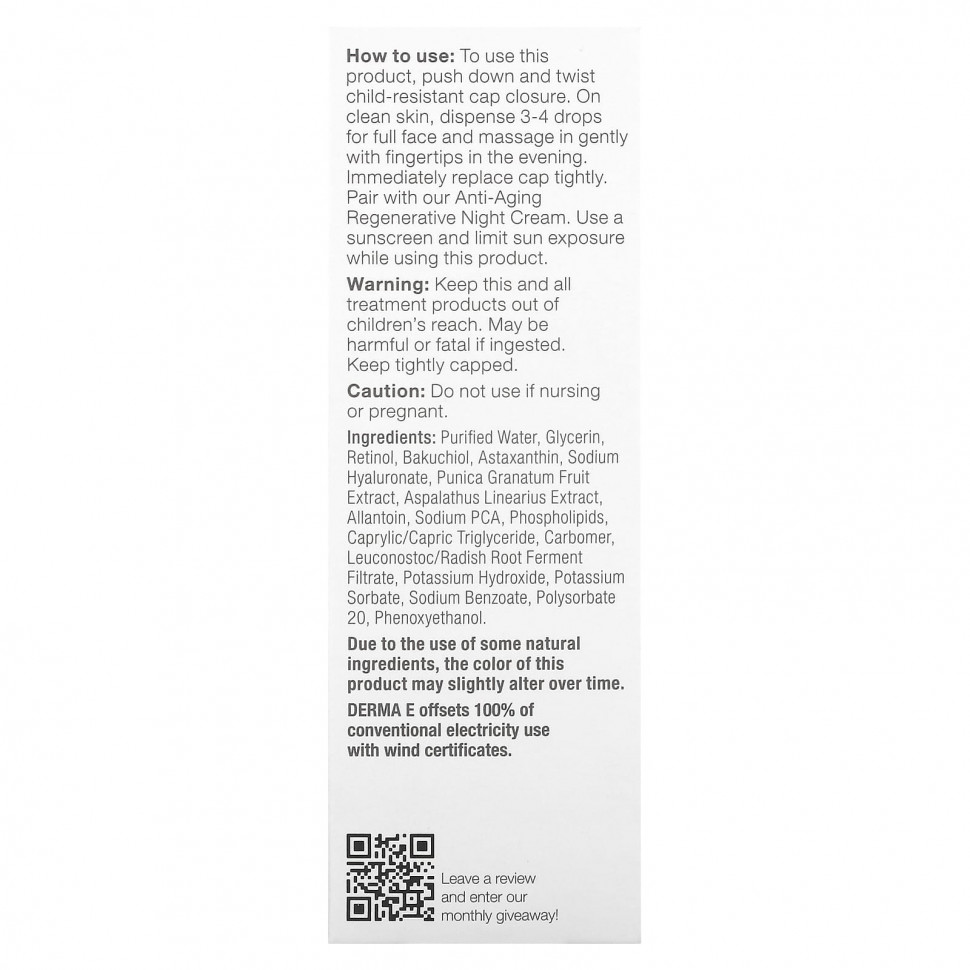 How to use: To use this product, push down and twist child-resistant cap closure. On clean skin, dispense 3-4 drops for full face and massage in gently with fingertips in the evening. Immediately replace cap tightly. Pair with our Anti-Aging Regenerative Night Cream. Use a sunscreen and limit sun exposure while using this product.

Warning: Keep this and all treatment products out of children's reach. May be harmful or fatal if ingested. Keep tightly capped.

Caution: Do not use if nursing or pregnant.

Ingredients: Purified Water, Glycerin, Retinol, Bakuchiol, Astaxanthin, Sodium Hyaluronate, Punica Granatum Fruit Extract, Aspalathus Linearius Extract, Allantoin, Sodium PCA, Phospholipids, Caprylic/Capric Triglyceride, Carbomer, Leuconostoc/Radish Root Ferment Filtrate, Potassium Hydroxide, Potassium Sorbate, Sodium Benzoate, Polysorbate 20, Phenoxyethanol.

Due to the use of some natural ingredients, the color of this product may slightly alter over time.

DERMA E offsets 100% of conventional electricity use with wind certificates.

Leave a review and enter our monthly giveaway!